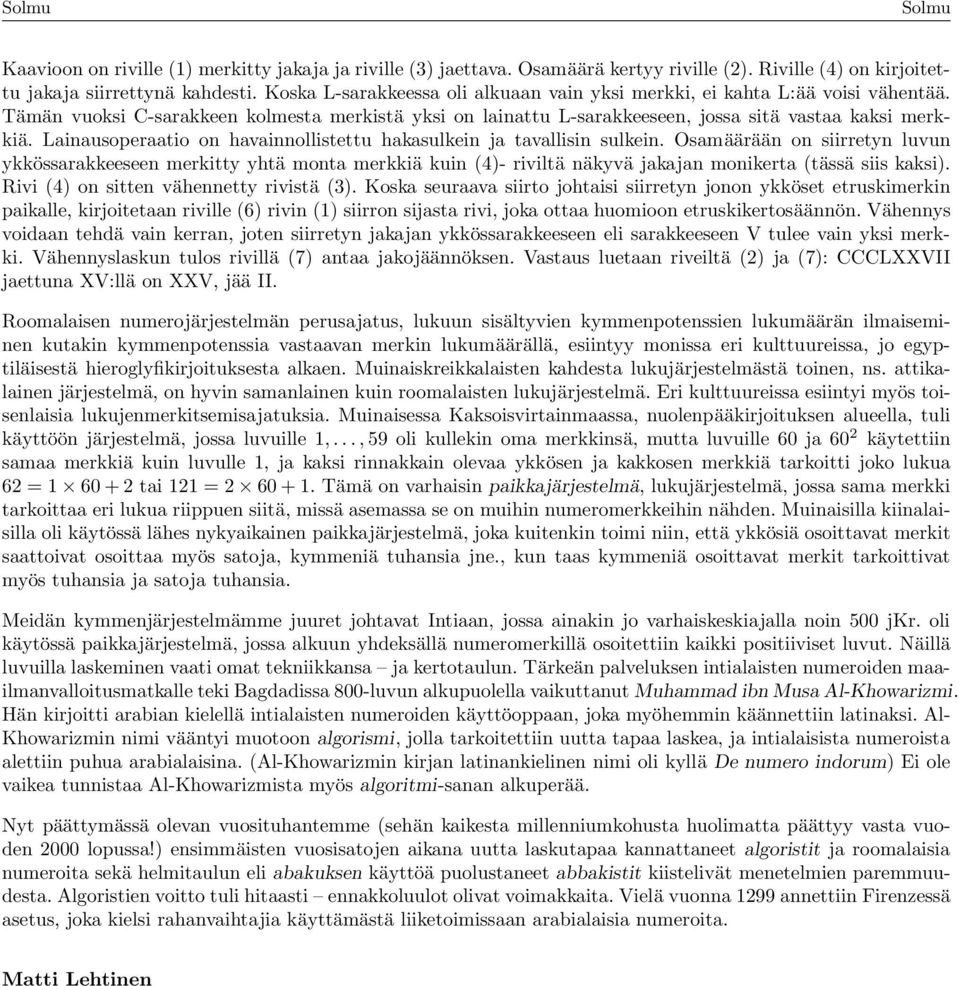 Solmu Solmu

Kaavioon on riville (1) merkitty jakaja ja riville (3) jaettava. Osamäärä kertyy riville (2). Riville (4) on kirjoitettu jakaja siirrettynä kahdesti. Koska L-sarakkeessa oli alkuaan vain yksi merkki, ei kahta L:ää voisi vähentää. Tämän vuoksi C-sarakkeen kolmesta merkistä yksi on lainattu L-sarakkeeseen, jossa sitä vastaa kaksi merkkiä. Lainausoperaatio on havainnollistettu hakasulkein ja tavallisin sulkein. Osamäärään on siirretyn luvun ykkössarakkeeseen merkitty yhtä monta merkkiä kuin (4)- riviltä näkyvä jakajan monikerta (tässä siis kaksi). Rivi (4) on sitten vähennetty rivistä (3). Koska seuraava siirto johtaisi siirretyn jonon ykköset etruskimerkin paikalle, kirjoitetaan riville (6) rivin (1) siirron sijasta rivi, joka ottaa huomioon etruskikertosäännön. Vähennys voidaan tehdä vain kerran, joten siirretyn jakajan ykkössarakkeeseen eli sarakkeeseen V tulee vain yksi merkki. Vähennyslaskun tulos rivillä (7) antaa jakojäännöksen. Vastaus luetaan riveiltä (2) ja (7): CCCLXXVII jaettuna XV:llä on XXV, jää II.

Roomalaisen numerojärjestelmän perusajatus, lukuun sisältyvien kymmenpotenssien lukumäärän ilmaiseminen kutakin kymmenpotenssia vastaavan merkin lukumäärällä, esiintyy monissa eri kulttuureissa, jo egyptiläisestä hieroglyfikirjoituksesta alkaen. Muinaiskreikkalaisten kahdesta lukujärjestelmästä toinen, ns. attikalainen järjestelmä, on hyvin samanlainen kuin roomalaisten lukujärjestelmä. Eri kulttuureissa esiintyi myös toisenlaisia lukujenmerkitsemisajatuksia. Muinaisessa Kaksoisvirtainmaassa, nuolenpääkirjoituksen alueella, tuli käyttöön järjestelmä, jossa luvuille $1, \ldots, 59$ oli kullekin oma merkkinsä, mutta luvuille 60 ja $60^2$ käytettiin samaa merkkiä kuin luvulle 1, ja kaksi rinnakkain olevaa ykkösen ja kakkosen merkkiä tarkoitti joko lukua $62 = 1 \times 60 + 2$ tai $121 = 2 \times 60 + 1$. Tämä on varhaisin paikkajärjestelmä, lukujärjestelmä, jossa sama merkki tarkoittaa eri lukua riippuen siitä, missä asemassa se on muihin numeromerkkeihin nähden. Muinaisilla kiinalaisilla oli käytössä lähes nykyaikainen paikkajärjestelmä, joka kuitenkin toimi niin, että ykkösiä osoittavat merkit saattoivat osoittaa myös satoja, kymmeniä tuhansia jne., kun taas kymmeniä osoittavat merkit tarkoittivat myös tuhansia ja satoja tuhansia.

Meidän kymmenjärjestelmämme juuret johtavat Intiaan, jossa ainakin jo varhaiskeskiajalla noin 500 jKr. oli käytössä paikkajärjestelmä, jossa alkuun yhdeksällä numeromerkillä osoitettiin kaikki positiiviset luvut. Näillä luvuilla laskeminen vaati omat tekniikkansa – ja kertotaulun. Tärkeän palveluksen intialaisten numeroiden maailmanvalloitusmatkalle teki Bagdadissa 800-luvun alkupuolella vaikuttanut Muhammad ibn Musa Al-Khowarizmi. Hän kirjoitti arabian kielellä intialaisten numeroiden käyttöoppaan, joka myöhemmin käännettiin latinaksi. Al-Khowarizmin nimi vääntyi muotoon algorismi, jolla tarkoitettiin uutta tapaa laskea, ja intialaisista numeroista alettiin puhua arabialaisina. (Al-Khowarizmin kirjan latinankielinen nimi oli kyllä De numero indorum) Ei ole vaikea tunnistaa Al-Khowarizmista myös algoritmi-sanan alkuperää.

Nyt päättymässä olevan vuosituhantemme (sehän kaikesta millenniumkohusta huolimatta päättyy vasta vuoden 2000 lopussa!) ensimmäisten vuosisatojen aikana uutta laskutapaa kannattaneet algoristit ja roomalaisia numeroita sekä helmitaulun eli abakuksen käyttöä puolustaneet abbakistit kiistelivät menetelmien paremmuudesta. Algoristien voitto tuli hitaasti – ennakkoluulot olivat voimakkaita. Vielä vuonna 1299 annettiin Firenzessä asetus, joka kielsi rahanvaihtajia käyttämästä liiketoimissaan arabialaisia numeroita.

Matti Lehtinen